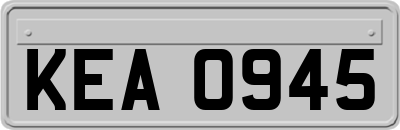 KEA 0945